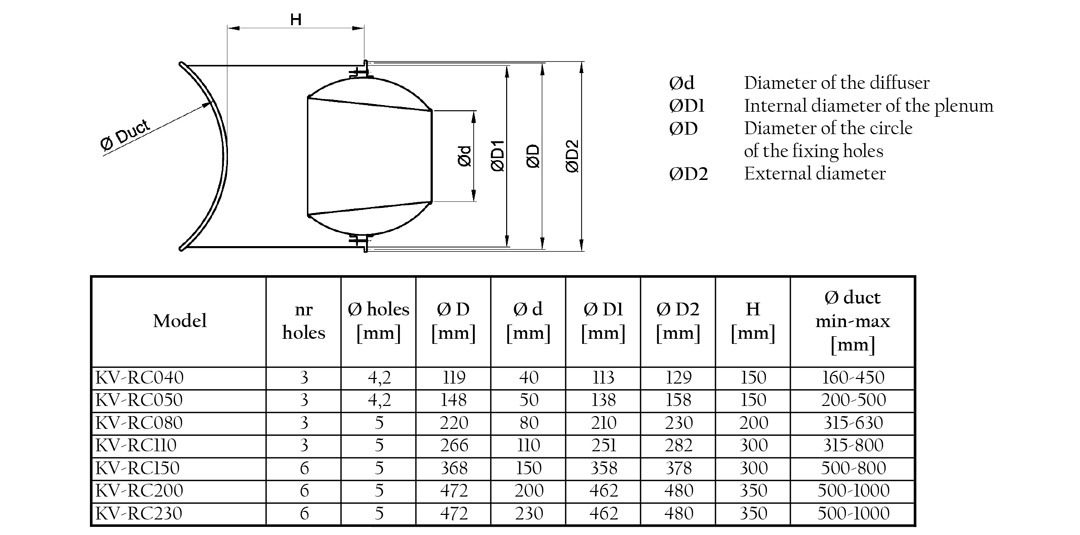 H

Ø Duct

Ød

ØD1

ØD

ØD2

Ød Diameter of the diffuser
ØD1 Internal diameter of the plenum
ØD Diameter of the circle of the fixing holes
ØD2 External diameter

| Model | nr holes | Ø holes [mm] | Ø D [mm] | Ø d [mm] | Ø D1 [mm] | Ø D2 [mm] | H [mm] | Ø duct min-max [mm] |
|---|---|---|---|---|---|---|---|---|
| KV-RC040 | 3 | 4,2 | 119 | 40 | 113 | 129 | 150 | 160-450 |
| KV-RC050 | 3 | 4,2 | 148 | 50 | 138 | 158 | 150 | 200-500 |
| KV-RC080 | 3 | 5 | 220 | 80 | 210 | 230 | 200 | 315-630 |
| KV-RC110 | 3 | 5 | 266 | 110 | 251 | 282 | 300 | 315-800 |
| KV-RC150 | 6 | 5 | 368 | 150 | 358 | 378 | 300 | 500-800 |
| KV-RC200 | 6 | 5 | 472 | 200 | 462 | 480 | 350 | 500-1000 |
| KV-RC230 | 6 | 5 | 472 | 230 | 462 | 480 | 350 | 500-1000 |